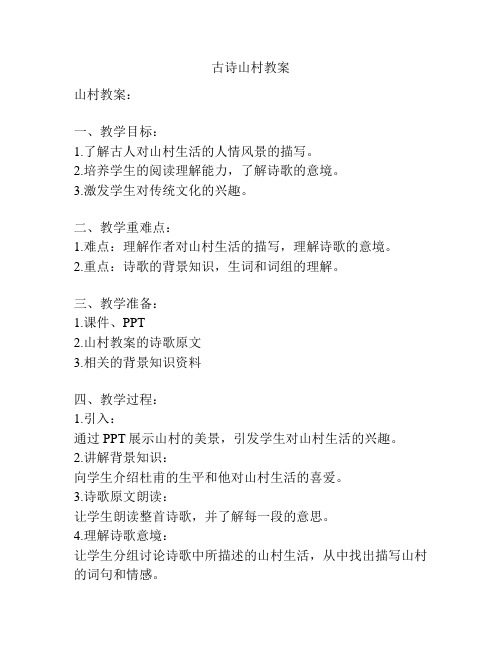 古诗山村教案

山村教案：

一、教学目标：
1.了解古人对山村生活的人情风景的描写。
2.培养学生的阅读理解能力，了解诗歌的意境。
3.激发学生对传统文化的兴趣。

二、教学重难点：
1.难点：理解作者对山村生活的描写，理解诗歌的意境。
2.重点：诗歌的背景知识，生词和词组的理解。

三、教学准备：
1.课件、PPT
2.山村教案的诗歌原文
3.相关的背景知识资料

四、教学过程：
1.引入：
通过 PPT 展示山村的美景，引发学生对山村生活的兴趣。
2.讲解背景知识：
向学生介绍杜甫的生平和他对山村生活的喜爱。
3.诗歌原文朗读：
让学生朗读整首诗歌，并了解每一段的意思。
4.理解诗歌意境：
让学生分组讨论诗歌中所描述的山村生活，从中找出描写山村的词句和情感。